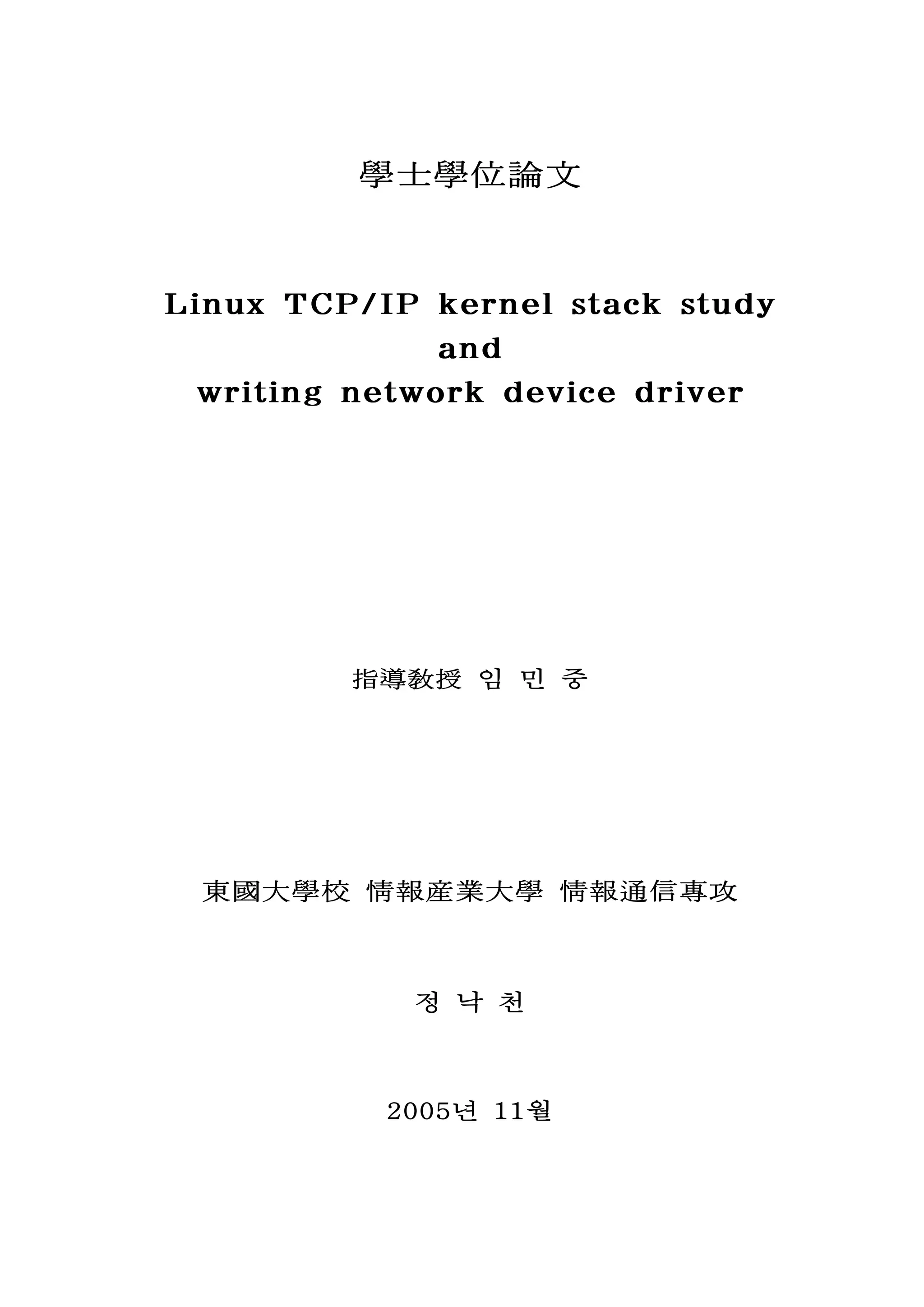 學士學位論文

Linux TCP/IP kernel stack study
and
writing network device driver

指導敎授 임 민 중

東國大學校 情報産業大學 情報通信專攻

정 낙 천

2005년 11월